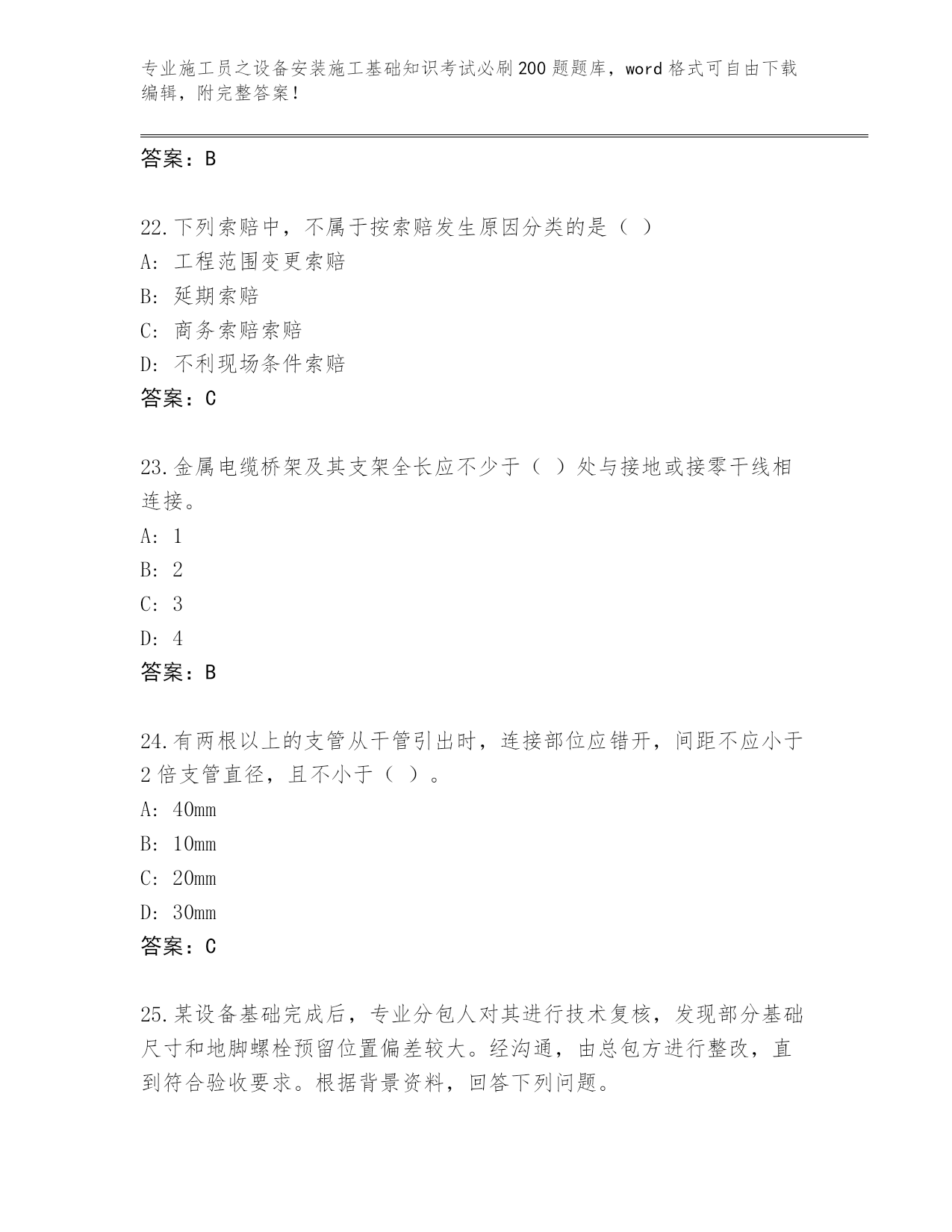 专业施工员之设备安装施工基础知识考试必刷200题题库，word格式可自由下载编辑，附完整答案！

答案：B

22.下列索赔中，不属于按索赔发生原因分类的是（ ）
A: 工程范围变更索赔
B: 延期索赔
C: 商务索赔索赔
D: 不利现场条件索赔
答案：C

23.金属电缆桥架及其支架全长应不少于（ ）处与接地或接零干线相连接。
A: 1
B: 2
C: 3
D: 4
答案：B

24.有两根以上的支管从干管引出时，连接部位应错开，间距不应小于2倍支管直径，且不小于（ ）。
A: 40mm
B: 10mm
C: 20mm
D: 30mm
答案：C

25.某设备基础完成后，专业分包人对其进行技术复核，发现部分基础尺寸和地脚螺栓预留位置偏差较大。经沟通，由总包方进行整改，直到符合验收要求。根据背景资料，回答下列问题。